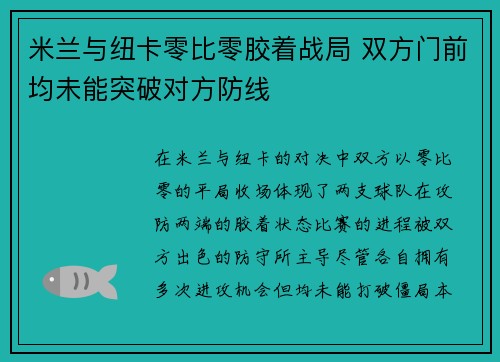 米兰与纽卡零比零胶着战局 双方门前均未能突破对方防线

在米兰与纽卡的对决中双方以零比零的平局收场体现了两支球队在攻防两端的胶着状态比赛的进程被双方出色的防守所主导尽管各自拥有多次进攻机会但均未能打破僵局本